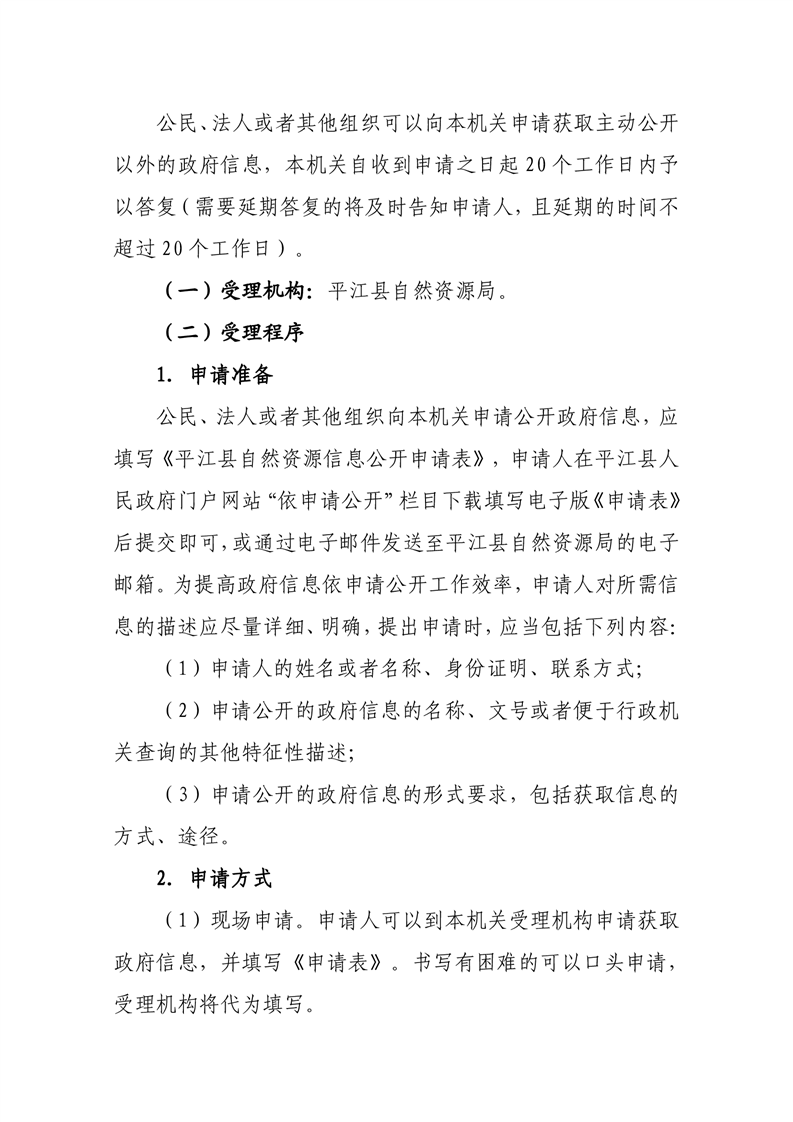 公民、法人或者其他组织可以向本机关申请获取主动公开以外的政府信息，本机关自收到申请之日起20个工作日内予以答复（需要延期答复的将及时告知申请人，且延期的时间不超过20个工作日）。

（一）受理机构：平江县自然资源局。

（二）受理程序

1. 申请准备

公民、法人或者其他组织向本机关申请公开政府信息，应填写《平江县自然资源信息公开申请表》，申请人在平江县人民政府门户网站“依申请公开”栏目下载填写电子版《申请表》后提交即可，或通过电子邮件发送至平江县自然资源局的电子邮箱。为提高政府信息依申请公开工作效率，申请人对所需信息的描述应尽量详细、明确，提出申请时，应当包括下列内容：

（1）申请人的姓名或者名称、身份证明、联系方式；

（2）申请公开的政府信息的名称、文号或者便于行政机关查询的其他特征性描述；

（3）申请公开的政府信息的形式要求，包括获取信息的方式、途径。

2. 申请方式

（1）现场申请。申请人可以到本机关受理机构申请获取政府信息，并填写《申请表》。书写有困难的可以口头申请，受理机构将代为填写。